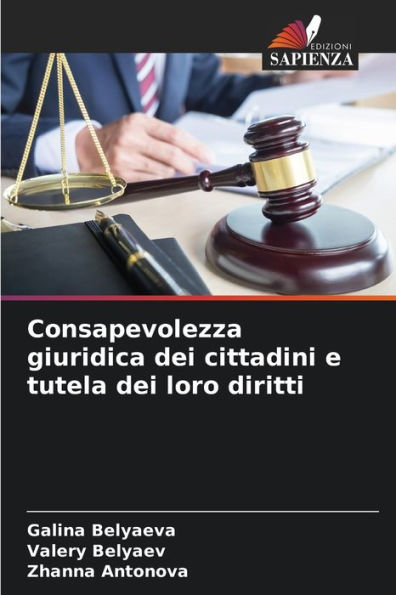 EDIZIONI
SAPIENZA

Consapevolezza giuridica dei cittadini e tutela dei loro diritti

Galina Belyaeva
Valery Belyaev
Zhanna Antonova